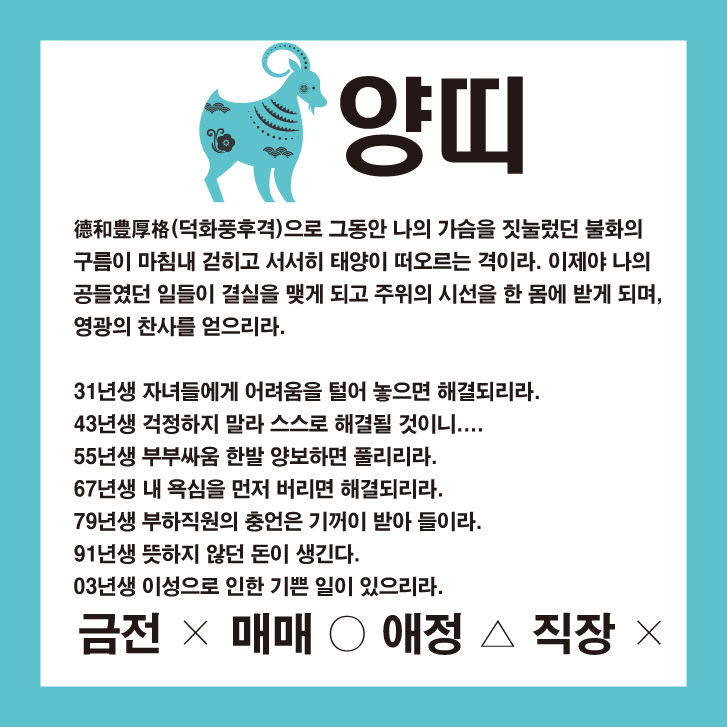 양띠

德和豊厚格(덕화풍후격)으로 그동안 나의 가슴을 짓눌렀던 불화의 구름이 마침내 걷히고 서서히 태양이 떠오르는 격이라. 이제야 나의 공들였던 일들이 결실을 맺게 되고 주위의 시선을 한 몸에 받게 되며, 영광의 찬사를 얻으리라.

31년생 자녀들에게 어려움을 털어 놓으면 해결되리라.
43년생 걱정하지 말라 스스로 해결될 것이니....
55년생 부부싸움 한발 양보하면 풀리리라.
67년생 내 욕심을 먼저 버리면 해결되리라.
79년생 부하직원의 충언은 기꺼이 받아 들이라.
91년생 뜻하지 않던 돈이 생긴다.
03년생 이성으로 인한 기쁜 일이 있으리라.

금전 × 매매 ○ 애정 △ 직장 ×